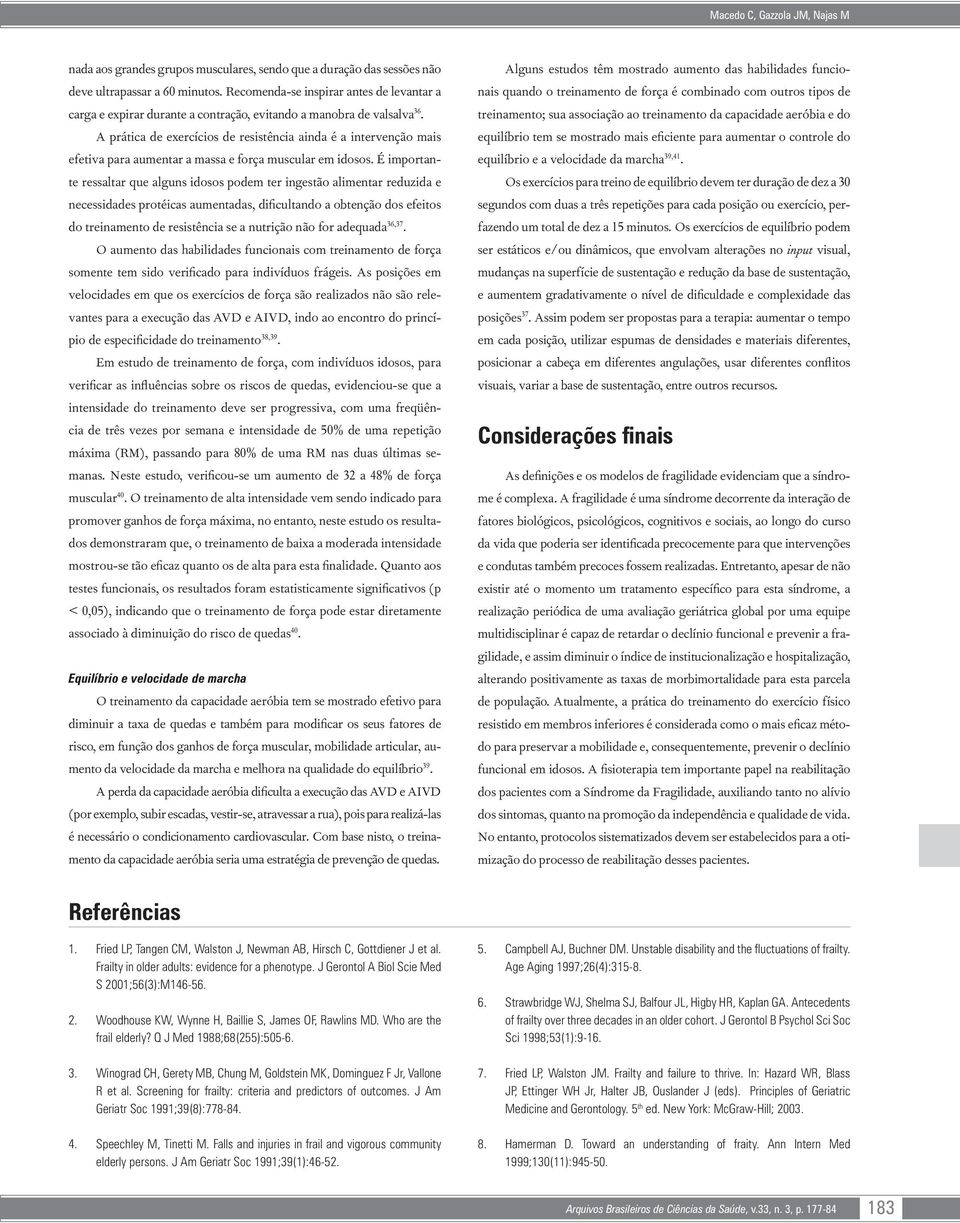 Macedo C, Gazzola JM, Najas M

nada aos grandes grupos musculares, sendo que a duração das sessões não deve ultrapassar a 60 minutos. Recomenda-se inspirar antes de levantar a carga e expirar durante a contração, evitando a manobra de valsalva$^{36}$.

A prática de exercícios de resistência ainda é a intervenção mais efetiva para aumentar a massa e força muscular em idosos. É importante ressaltar que alguns idosos podem ter ingestão alimentar reduzida e necessidades protéicas aumentadas, dificultando a obtenção dos efeitos do treinamento de resistência se a nutrição não for adequada$^{36,37}$.

O aumento das habilidades funcionais com treinamento de força somente tem sido verificado para indivíduos frágeis. As posições em velocidades em que os exercícios de força são realizados não são relevantes para a execução das AVD e AIVD, indo ao encontro do princípio de especificidade do treinamento$^{38,39}$.

Em estudo de treinamento de força, com indivíduos idosos, para verificar as influências sobre os riscos de quedas, evidenciou-se que a intensidade do treinamento deve ser progressiva, com uma freqüência de três vezes por semana e intensidade de 50% de uma repetição máxima (RM), passando para 80% de uma RM nas duas últimas semanas. Neste estudo, verificou-se um aumento de 32 a 48% de força muscular$^{40}$. O treinamento de alta intensidade vem sendo indicado para promover ganhos de força máxima, no entanto, neste estudo os resultados demonstraram que, o treinamento de baixa a moderada intensidade mostrou-se tão eficaz quanto os de alta para esta finalidade. Quanto aos testes funcionais, os resultados foram estatisticamente significativos (p < 0,05), indicando que o treinamento de força pode estar diretamente associado à diminuição do risco de quedas$^{40}$.

Equilíbrio e velocidade de marcha

O treinamento da capacidade aeróbia tem se mostrado efetivo para diminuir a taxa de quedas e também para modificar os seus fatores de risco, em função dos ganhos de força muscular, mobilidade articular, aumento da velocidade da marcha e melhora na qualidade do equilíbrio$^{39}$.

A perda da capacidade aeróbia dificulta a execução das AVD e AIVD (por exemplo, subir escadas, vestir-se, atravessar a rua), pois para realizá-las é necessário o condicionamento cardiovascular. Com base nisto, o treinamento da capacidade aeróbia seria uma estratégia de prevenção de quedas.

Alguns estudos têm mostrado aumento das habilidades funcionais quando o treinamento de força é combinado com outros tipos de treinamento; sua associação ao treinamento da capacidade aeróbia e do equilíbrio tem se mostrado mais eficiente para aumentar o controle do equilíbrio e a velocidade da marcha$^{39,41}$.

Os exercícios para treino de equilíbrio devem ter duração de dez a 30 segundos com duas a três repetições para cada posição ou exercício, perfazendo um total de dez a 15 minutos. Os exercícios de equilíbrio podem ser estáticos e/ou dinâmicos, que envolvam alterações no input visual, mudanças na superfície de sustentação e redução da base de sustentação, e aumentem gradativamente o nível de dificuldade e complexidade das posições$^{37}$. Assim podem ser propostas para a terapia: aumentar o tempo em cada posição, utilizar espumas de densidades e materiais diferentes, posicionar a cabeça em diferentes angulações, usar diferentes conflitos visuais, variar a base de sustentação, entre outros recursos.

Considerações finais

As definições e os modelos de fragilidade evidenciam que a síndrome é complexa. A fragilidade é uma síndrome decorrente da interação de fatores biológicos, psicológicos, cognitivos e sociais, ao longo do curso da vida que poderia ser identificada precocemente para que intervenções e condutas também precoces fossem realizadas. Entretanto, apesar de não existir até o momento um tratamento específico para esta síndrome, a realização periódica de uma avaliação geriátrica global por uma equipe multidisciplinar é capaz de retardar o declínio funcional e prevenir a fragilidade, e assim diminuir o índice de institucionalização e hospitalização, alterando positivamente as taxas de morbimortalidade para esta parcela de população. Atualmente, a prática do treinamento do exercício físico resistido em membros inferiores é considerada como o mais eficaz método para preservar a mobilidade e, consequentemente, prevenir o declínio funcional em idosos. A fisioterapia tem importante papel na reabilitação dos pacientes com a Síndrome da Fragilidade, auxiliando tanto no alívio dos sintomas, quanto na promoção da independência e qualidade de vida. No entanto, protocolos sistematizados devem ser estabelecidos para a otimização do processo de reabilitação desses pacientes.

Referências

1. Fried LP, Tangen CM, Walston J, Newman AB, Hirsch C, Gottdiener J et al. Frailty in older adults: evidence for a phenotype. J Gerontol A Biol Scie Med S 2001;56(3):M146-56.

2. Woodhouse KW, Wynne H, Baillie S, James OF, Rawlins MD. Who are the frail elderly? Q J Med 1988;68(255):505-6.

3. Winograd CH, Gerety MB, Chung M, Goldstein MK, Dominguez F Jr, Vallone R et al. Screening for frailty: criteria and predictors of outcomes. J Am Geriatr Soc 1991;39(8):778-84.

4. Speechley M, Tinetti M. Falls and injuries in frail and vigorous community elderly persons. J Am Geriatr Soc 1991;39(1):46-52.

5. Campbell AJ, Buchner DM. Unstable disability and the fluctuations of frailty. Age Aging 1997;26(4):315-8.

6. Strawbridge WJ, Shelma SJ, Balfour JL, Higby HR, Kaplan GA. Antecedents of frailty over three decades in an older cohort. J Gerontol B Psychol Sci Soc Sci 1998;53(1):9-16.

7. Fried LP, Walston JM. Frailty and failure to thrive. In: Hazard WR, Blass JP, Ettinger WH Jr, Halter JB, Ouslander J (eds). Principles of Geriatric Medicine and Gerontology. 5$^{th}$ ed. New York: McGraw-Hill; 2003.

8. Hamerman D. Toward an understanding of fraity. Ann Intern Med 1999;130(11):945-50.

Arquivos Brasileiros de Ciências da Saúde, v.33, n. 3, p. 177-84 183